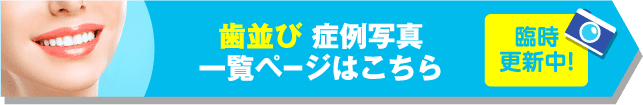 歯並び 症例写真
一覧ページはこちら

臨時
更新中!